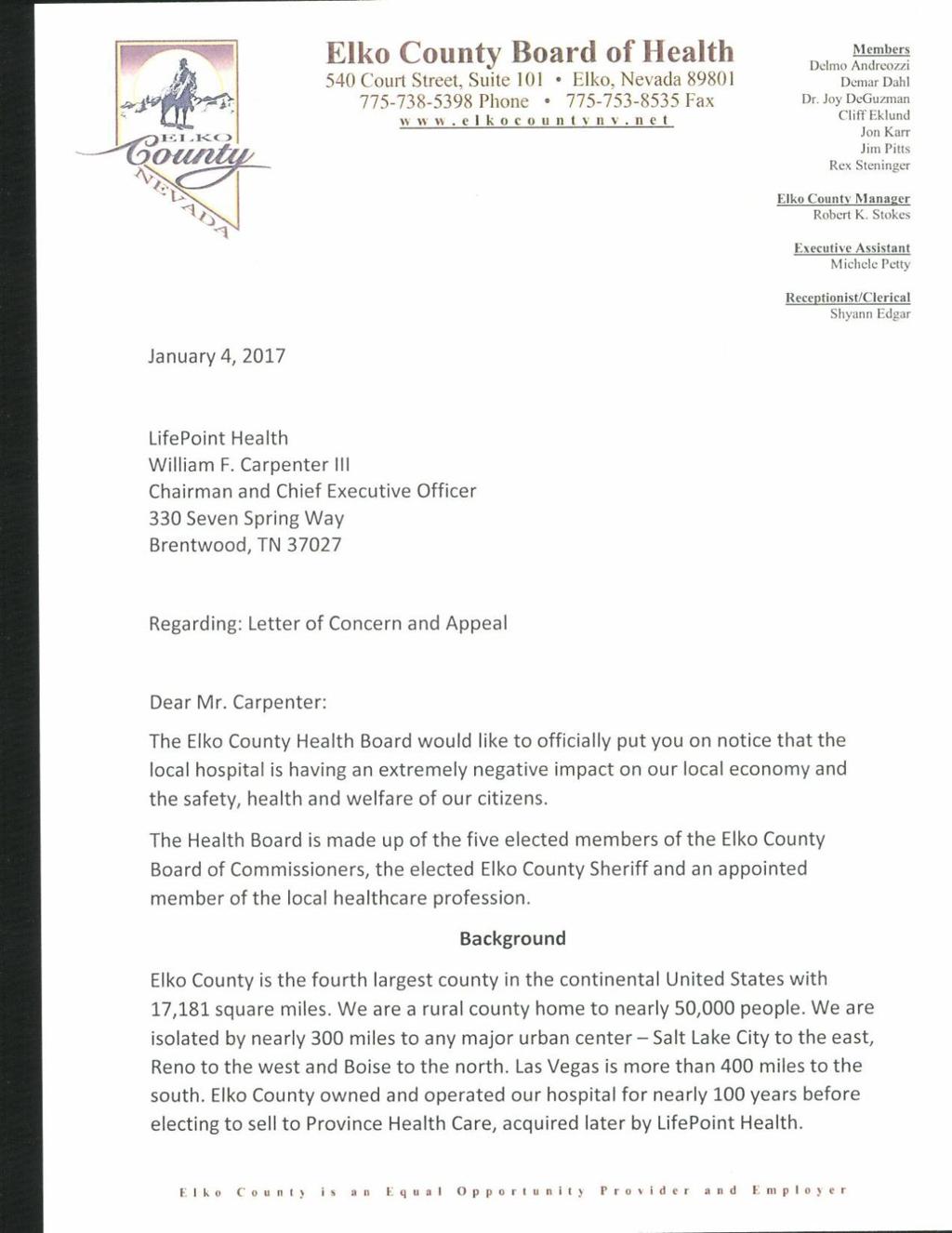 ELKO
County
NEVADA

Elko County Board of Health
540 Court Street, Suite 101 • Elko, Nevada 89801
775-738-5398 Phone • 775-753-8535 Fax
www.elkocountynv.net

Members
Delmo Andreozzi
Demar Dahl
Dr. Joy DeGuzman
Cliff Eklund
Jon Karr
Jim Pitts
Rex Steninger

Elko County Manager
Robert K. Stokes

Executive Assistant
Michele Petty

Receptionist/Clerical
Shyann Edgar

January 4, 2017

LifePoint Health
William F. Carpenter III
Chairman and Chief Executive Officer
330 Seven Spring Way
Brentwood, TN 37027

Regarding: Letter of Concern and Appeal

Dear Mr. Carpenter:

The Elko County Health Board would like to officially put you on notice that the local hospital is having an extremely negative impact on our local economy and the safety, health and welfare of our citizens.

The Health Board is made up of the five elected members of the Elko County Board of Commissioners, the elected Elko County Sheriff and an appointed member of the local healthcare profession.

Background

Elko County is the fourth largest county in the continental United States with 17,181 square miles. We are a rural county home to nearly 50,000 people. We are isolated by nearly 300 miles to any major urban center – Salt Lake City to the east, Reno to the west and Boise to the north. Las Vegas is more than 400 miles to the south. Elko County owned and operated our hospital for nearly 100 years before electing to sell to Province Health Care, acquired later by LifePoint Health.

Elko County is an Equal Opportunity Provider and Employer